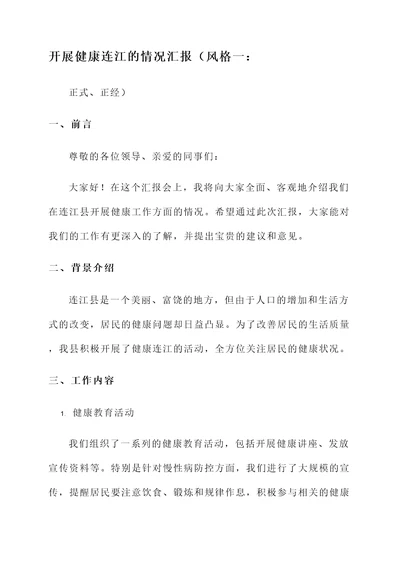 开展健康连江的情况汇报（风格一：

正式、正经）

一、前言

尊敬的各位领导、亲爱的同事们：

大家好！在这个汇报会上，我将向大家全面、客观地介绍我们在连江县开展健康工作方面的情况。希望通过此次汇报，大家能对我们的工作有更深入的了解，并提出宝贵的建议和意见。

二、背景介绍

连江县是一个美丽、富饶的地方，但由于人口的增加和生活方式的改变，居民的健康问题却日益凸显。为了改善居民的生活质量，我县积极开展了健康连江的活动，全方位关注居民的健康状况。

三、工作内容

1. 健康教育活动

我们组织了一系列的健康教育活动，包括开展健康讲座、发放宣传资料等。特别是针对慢性病防控方面，我们进行了大规模的宣传，提醒居民要注意饮食、锻炼和规律作息，积极参与相关的健康